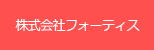 株式会社フォーティス